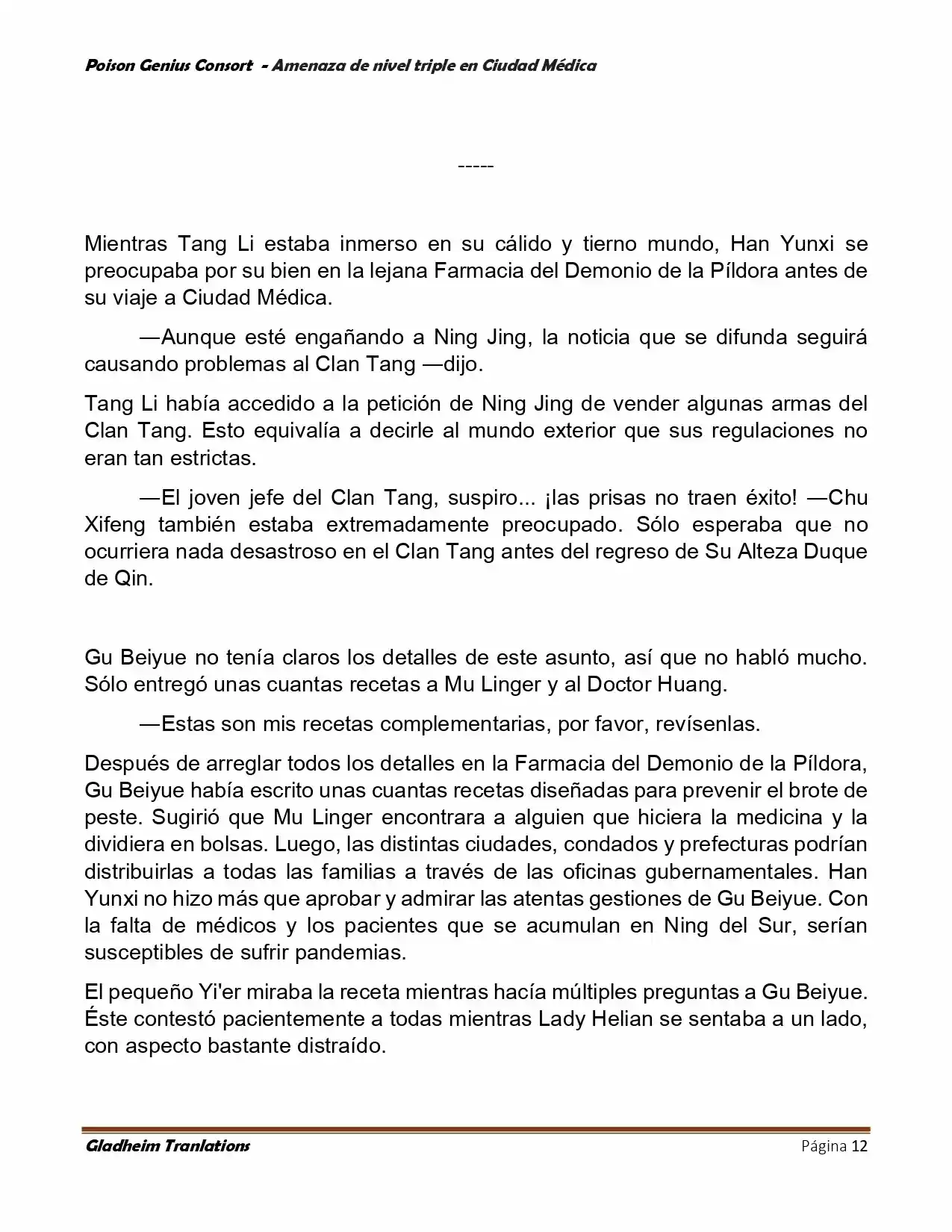 Poison Genius Consort - Amenaza de nivel triple en Ciudad Médica

-----

Mientras Tang Li estaba inmerso en su cálido y tierno mundo, Han Yunxi se preocupaba por su bien en la lejana Farmacia del Demonio de la Píldora antes de su viaje a Ciudad Médica.

—Aunque esté engañando a Ning Jing, la noticia que se difunda seguirá causando problemas al Clan Tang —dijo.

Tang Li había accedido a la petición de Ning Jing de vender algunas armas del Clan Tang. Esto equivalía a decirle al mundo exterior que sus regulaciones no eran tan estrictas.

—El joven jefe del Clan Tang, suspiro... ¡las prisas no traen éxito! —Chu Xifeng también estaba extremadamente preocupado. Sólo esperaba que no ocurriera nada desastroso en el Clan Tang antes del regreso de Su Alteza Duque de Qin.

Gu Beiyue no tenía claros los detalles de este asunto, así que no habló mucho. Sólo entregó unas cuantas recetas a Mu Linger y al Doctor Huang.

—Estas son mis recetas complementarias, por favor, revísenlas.

Después de arreglar todos los detalles en la Farmacia del Demonio de la Píldora, Gu Beiyue había escrito unas cuantas recetas diseñadas para prevenir el brote de peste. Sugirió que Mu Linger encontrara a alguien que hiciera la medicina y la dividiera en bolsas. Luego, las distintas ciudades, condados y prefecturas podrían distribuirlas a todas las familias a través de las oficinas gubernamentales. Han Yunxi no hizo más que aprobar y admirar las atentas gestiones de Gu Beiyue. Con la falta de médicos y los pacientes que se acumulan en Ning del Sur, serían susceptibles de sufrir pandemias.

El pequeño Yi'er miraba la receta mientras hacía múltiples preguntas a Gu Beiyue. Éste contestó pacientemente a todas mientras Lady Helian se sentaba a un lado, con aspecto bastante distraído.

Gladheim Tranlations
Página 12